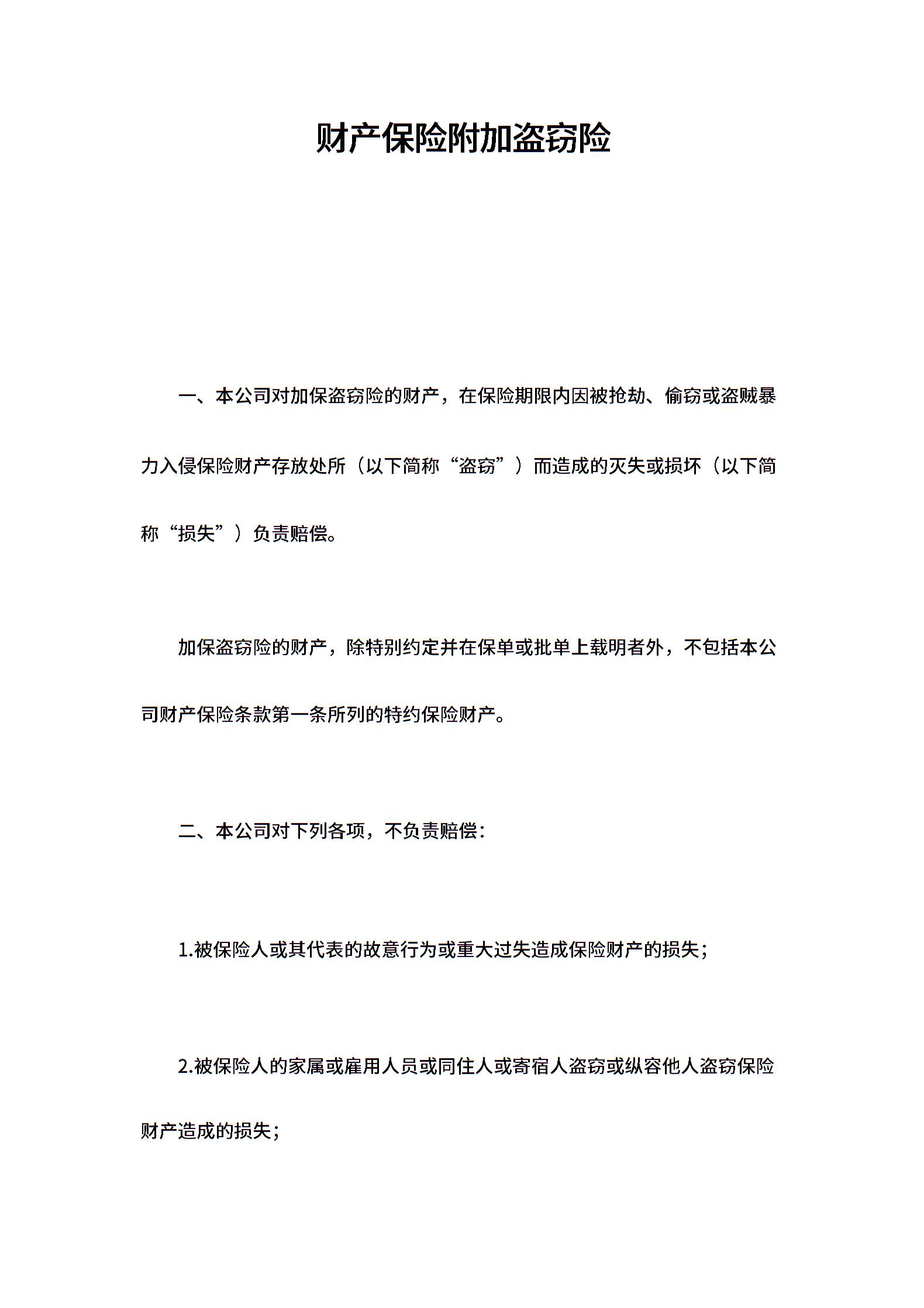 财产保险附加盗窃险

一、本公司对加保盗窃险的财产，在保险期限内因被抢劫、偷窃或盗贼暴力入侵保险财产存放处所（以下简称“盗窃”）而造成的灭失或损坏（以下简称“损失”）负责赔偿。

加保盗窃险的财产，除特别约定并在保单或批单上载明者外，不包括本公司财产保险条款第一条所列的特约保险财产。

二、本公司对下列各项，不负责赔偿：

1.被保险人或其代表的故意行为或重大过失造成保险财产的损失；

2.被保险人的家属或雇用人员或同住人或寄宿人盗窃或纵容他人盗窃保险财产造成的损失；